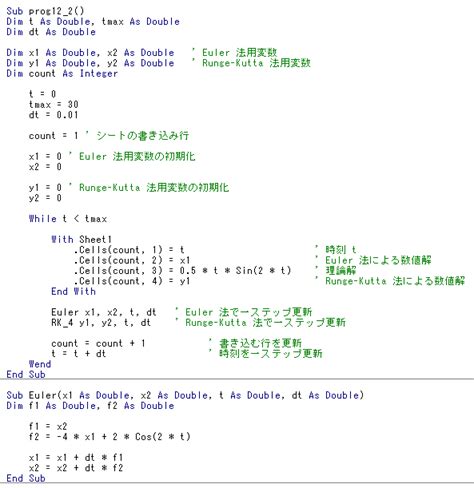 Sub prog12_2()
Dim t As Double, tmax As Double
Dim dt As Double

Dim x1 As Double, x2 As Double ' Euler 法用変数
Dim y1 As Double, y2 As Double ' Runge-Kutta 法用変数
Dim count As Integer

t = 0
tmax = 30
dt = 0.01

count = 1 ' シートの書き込み行

x1 = 0 ' Euler 法用変数の初期化
x2 = 0

y1 = 0 ' Runge-Kutta 法用変数の初期化
y2 = 0

While t < tmax

With Sheet1
.Cells(count, 1) = t ' 時刻 t
.Cells(count, 2) = x1 ' Euler 法による数値解
.Cells(count, 3) = 0.5 * t * Sin(2 * t) ' 理論解
.Cells(count, 4) = y1 ' Runge-Kutta 法による数値解
End With

Euler x1, x2, t, dt ' Euler 法で一ステップ更新
RK_4 y1, y2, t, dt ' Runge-Kutta 法で一ステップ更新

count = count + 1 ' 書き込む行を更新
t = t + dt ' 時刻を一ステップ更新
Wend
End Sub

Sub Euler(x1 As Double, x2 As Double, t As Double, dt As Double)
Dim f1 As Double, f2 As Double

f1 = x2
f2 = -4 * x1 + 2 * Cos(2 * t)

x1 = x1 + dt * f1
x2 = x2 + dt * f2
End Sub